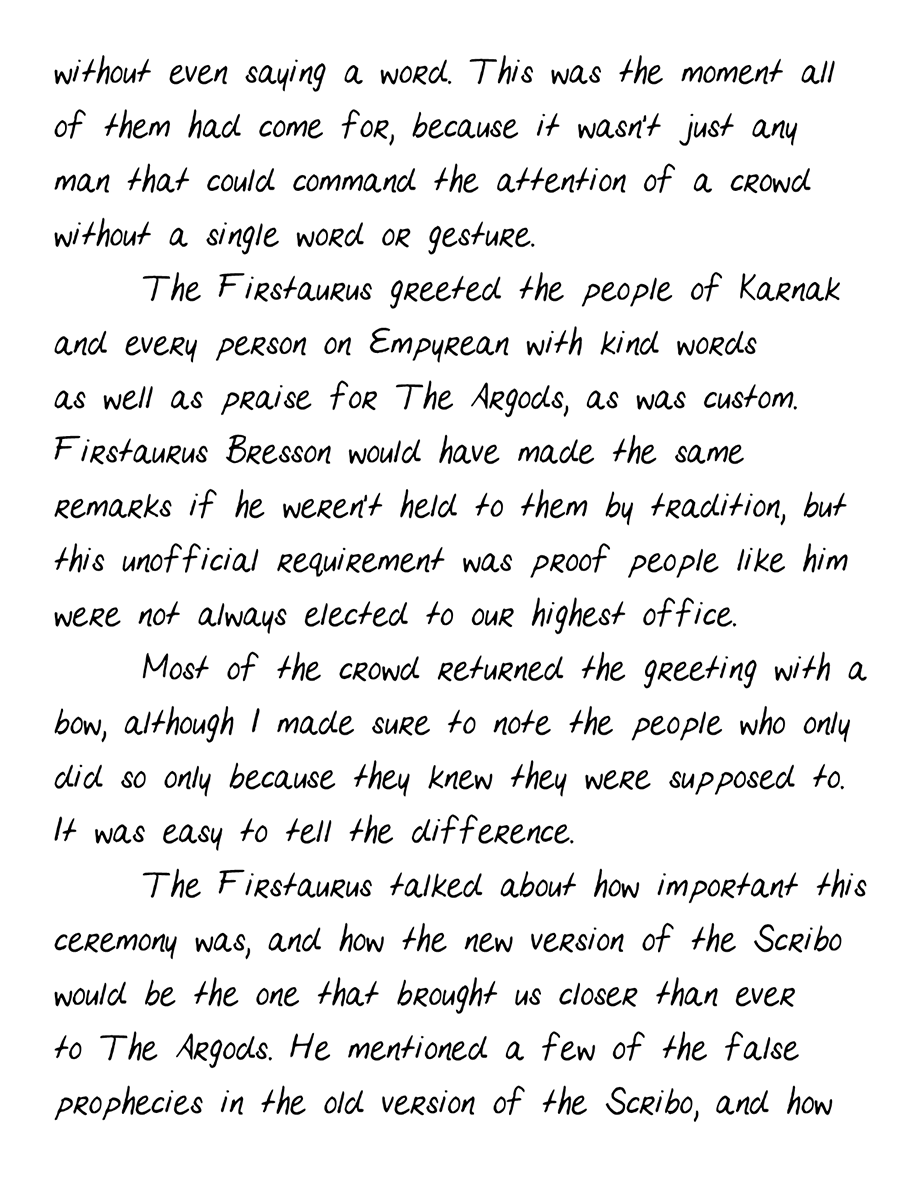 without even saying a word. This was the moment all of them had come for, because it wasn't just any man that could command the attention of a crowd without a single word or gesture.

The Firstaurus greeted the people of Karnak and every person on Empyrean with kind words as well as praise for The Argods, as was custom. Firstaurus Bresson would have made the same remarks if he weren't held to them by tradition, but this unofficial requirement was proof people like him were not always elected to our highest office.

Most of the crowd returned the greeting with a bow, although I made sure to note the people who only did so only because they knew they were supposed to. It was easy to tell the difference.

The Firstaurus talked about how important this ceremony was, and how the new version of the Scribo would be the one that brought us closer than ever to The Argods. He mentioned a few of the false prophecies in the old version of the Scribo, and how